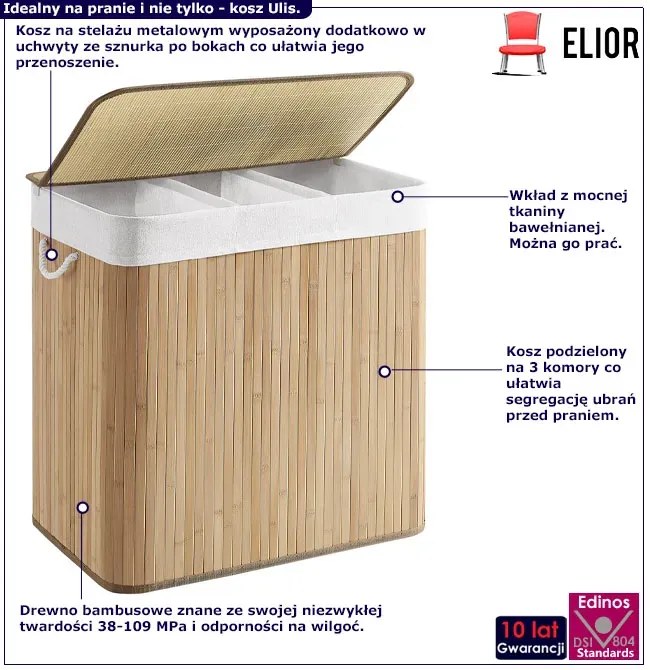 Idealny na pranie i nie tylko - kosz Ulis.

Kosz na stelażu metalowym wyposażony dodatkowo w uchwyty ze sznurka po bokach co ułatwia jego przenoszenie.

ELIOR

Wkład z mocnej tkaniny bawełnianej. Można go prać.

Kosz podzielony na 3 komory co ułatwia segregację ubrań przed praniem.

Drewno bambusowe znane ze swojej niezwykłej twardości 38-109 MPa i odporności na wilgoć.

10 lat
Gwarancji

Edinos
DSI 804
Standards